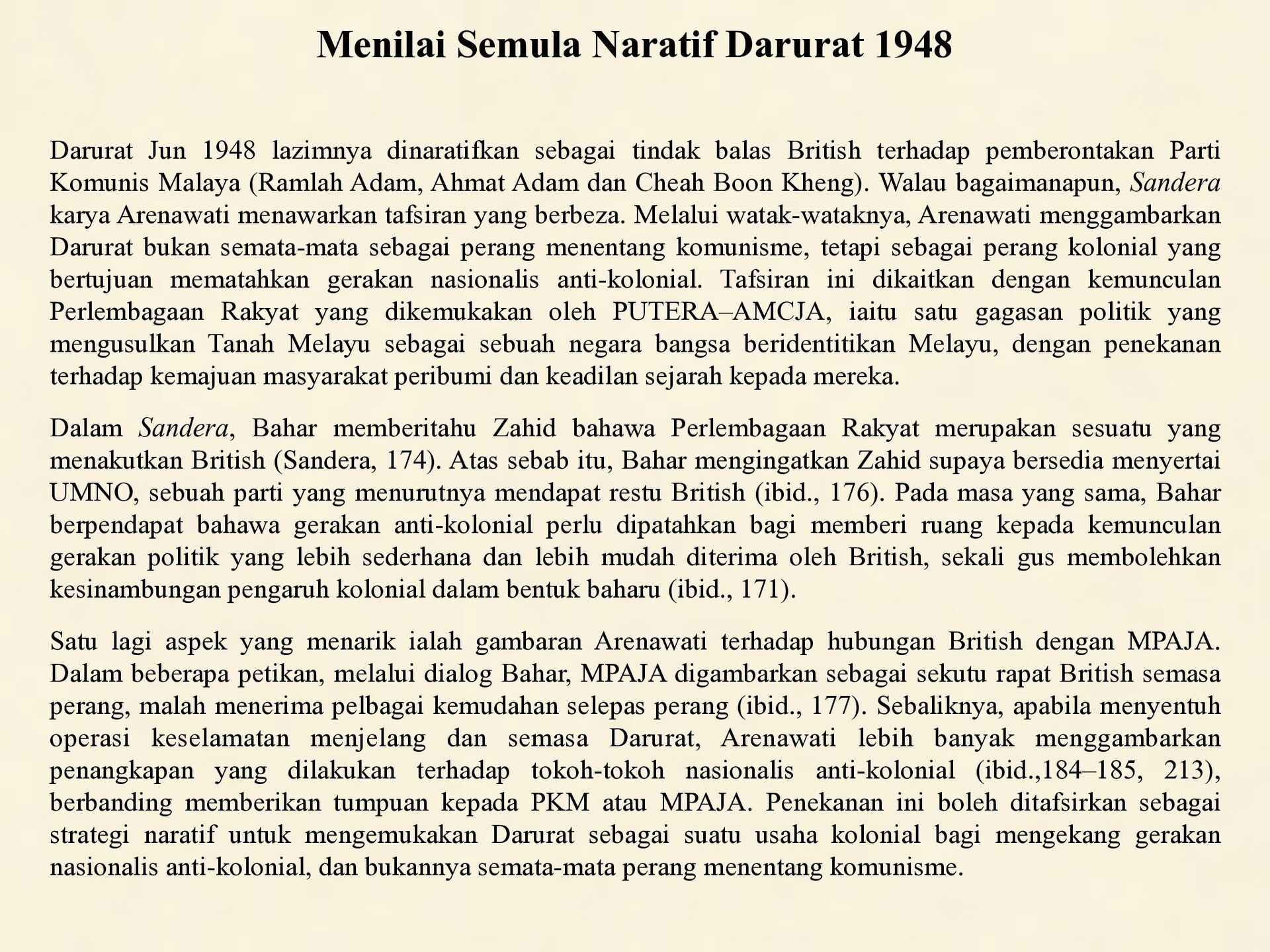 Menilai Semula Naratif Darurat 1948

Darurat Jun 1948 lazimnya dinaratifkan sebagai tindak balas British terhadap pemberontakan Parti Komunis Malaya (Ramlah Adam, Ahmat Adam dan Cheah Boon Kheng). Walau bagaimanapun, Sandera karya Arenawati menawarkan tafsiran yang berbeza. Melalui watak-wataknya, Arenawati menggambarkan Darurat bukan semata-mata sebagai perang menentang komunisme, tetapi sebagai perang kolonial yang bertujuan mematahkan gerakan nasionalis anti-kolonial. Tafsiran ini dikaitkan dengan kemunculan Perlembagaan Rakyat yang dikemukakan oleh PUTERA–AMCJA, iaitu satu gagasan politik yang mengusulkan Tanah Melayu sebagai sebuah negara bangsa beridentitikan Melayu, dengan penekanan terhadap kemajuan masyarakat peribumi dan keadilan sejarah kepada mereka.

Dalam Sandera, Bahar memberitahu Zahid bahawa Perlembagaan Rakyat merupakan sesuatu yang menakutkan British (Sandera, 174). Atas sebab itu, Bahar mengingatkan Zahid supaya bersedia menyertai UMNO, sebuah parti yang menurutnya mendapat restu British (ibid., 176). Pada masa yang sama, Bahar berpendapat bahawa gerakan anti-kolonial perlu dipatahkan bagi memberi ruang kepada kemunculan gerakan politik yang lebih sederhana dan lebih mudah diterima oleh British, sekali gus membolehkan kesinambungan pengaruh kolonial dalam bentuk baharu (ibid., 171).

Satu lagi aspek yang menarik ialah gambaran Arenawati terhadap hubungan British dengan MPAJA. Dalam beberapa petikan, melalui dialog Bahar, MPAJA digambarkan sebagai sekutu rapat British semasa perang, malah menerima pelbagai kemudahan selepas perang (ibid., 177). Sebaliknya, apabila menyentuh operasi keselamatan menjelang dan semasa Darurat, Arenawati lebih banyak menggambarkan penangkapan yang dilakukan terhadap tokoh-tokoh nasionalis anti-kolonial (ibid.,184–185, 213), berbanding memberikan tumpuan kepada PKM atau MPAJA. Penekanan ini boleh ditafsirkan sebagai strategi naratif untuk mengemukakan Darurat sebagai suatu usaha kolonial bagi mengekang gerakan nasionalis anti-kolonial, dan bukannya semata-mata perang menentang komunisme.